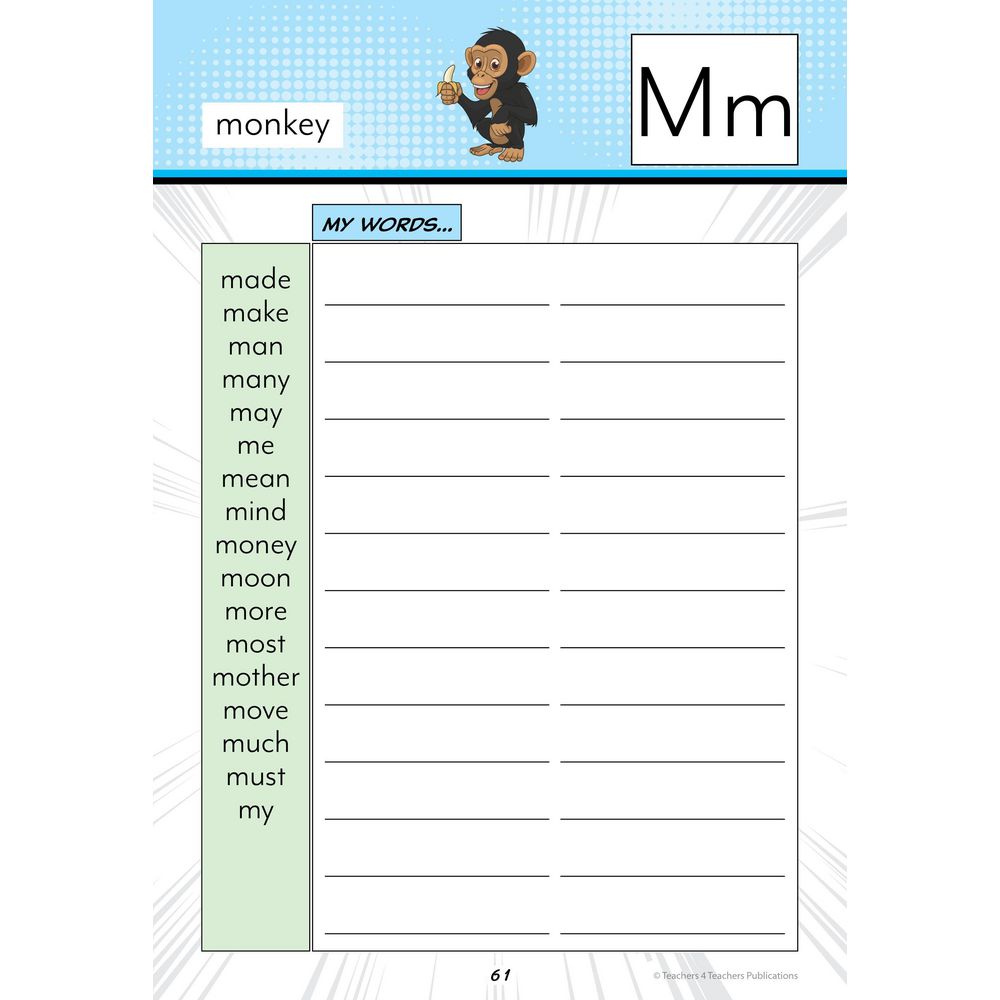 monkey

Mm

MY WORDS...

made
make
man
many
may
me
mean
mind
money
moon
more
most
mother
move
much
must
my

61

© Teachers 4 Teachers Publications